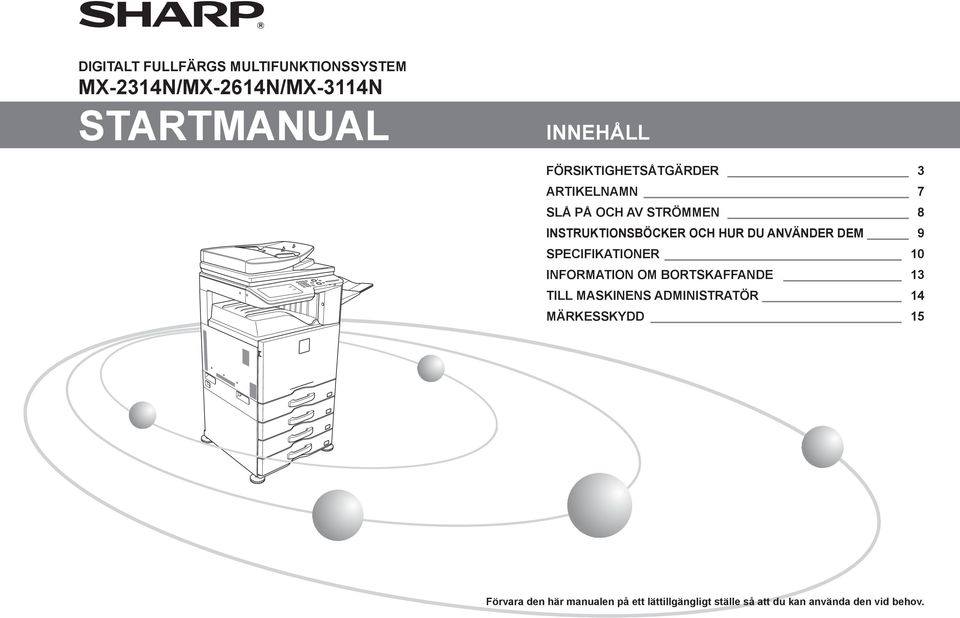 SHARP®

DIGITALT FULLFÄRGS MULTIFUNKTIONSSYSTEM
MX-2314N/MX-2614N/MX-3114N

STARTMANUAL

INNEHÅLL

FÖRSIKTIGHETSÅTGÄRDER 3
ARTIKELNAMN 7
SLÅ PÅ OCH AV STRÖMMEN 8
INSTRUKTIONSBÖCKER OCH HUR DU ANVÄNDER DEM 9
SPECIFIKATIONER 10
INFORMATION OM BORTSKAFFANDE 13
TILL MASKINENS ADMINISTRATÖR 14
MÄRKESSKYDD 15

Förvara den här manualen på ett lättillgängligt ställe så att du kan använda den vid behov.